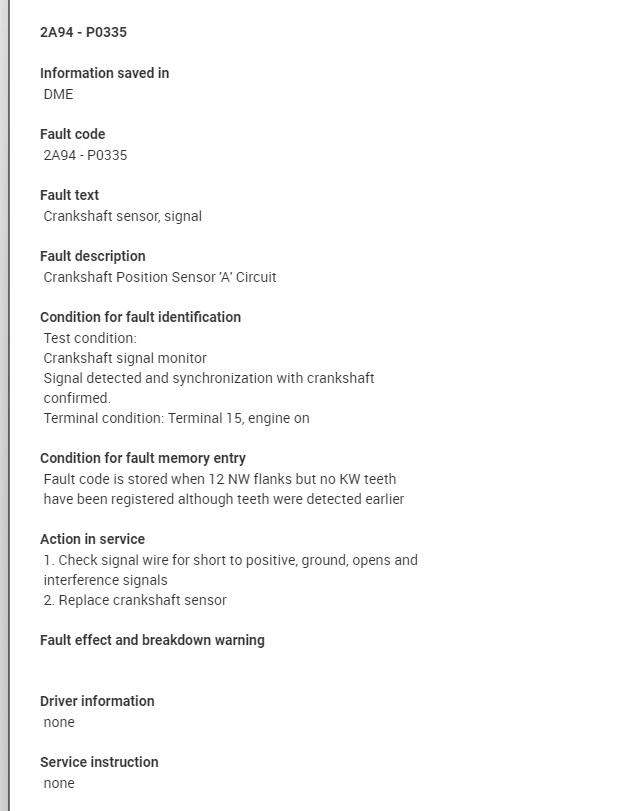 2A94 - P0335

Information saved in
DME

Fault code
2A94 - P0335

Fault text
Crankshaft sensor, signal

Fault description
Crankshaft Position Sensor 'A' Circuit

Condition for fault identification
Test condition:
Crankshaft signal monitor
Signal detected and synchronization with crankshaft confirmed.
Terminal condition: Terminal 15, engine on

Condition for fault memory entry
Fault code is stored when 12 NW flanks but no KW teeth have been registered although teeth were detected earlier

Action in service
1. Check signal wire for short to positive, ground, opens and interference signals
2. Replace crankshaft sensor

Fault effect and breakdown warning

Driver information
none

Service instruction
none